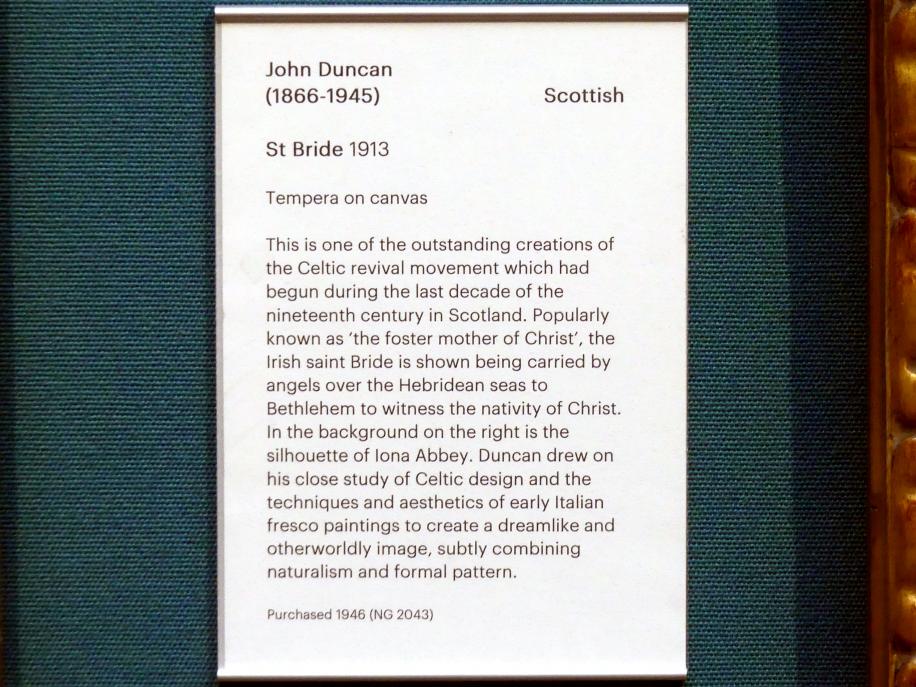 John Duncan
(1866-1945)

Scottish

St Bride 1913

Tempera on canvas

This is one of the outstanding creations of the Celtic revival movement which had begun during the last decade of the nineteenth century in Scotland. Popularly known as 'the foster mother of Christ', the Irish saint Bride is shown being carried by angels over the Hebridean seas to Bethlehem to witness the nativity of Christ. In the background on the right is the silhouette of Iona Abbey. Duncan drew on his close study of Celtic design and the techniques and aesthetics of early Italian fresco paintings to create a dreamlike and otherworldly image, subtly combining naturalism and formal pattern.

Purchased 1946 (NG 2043)